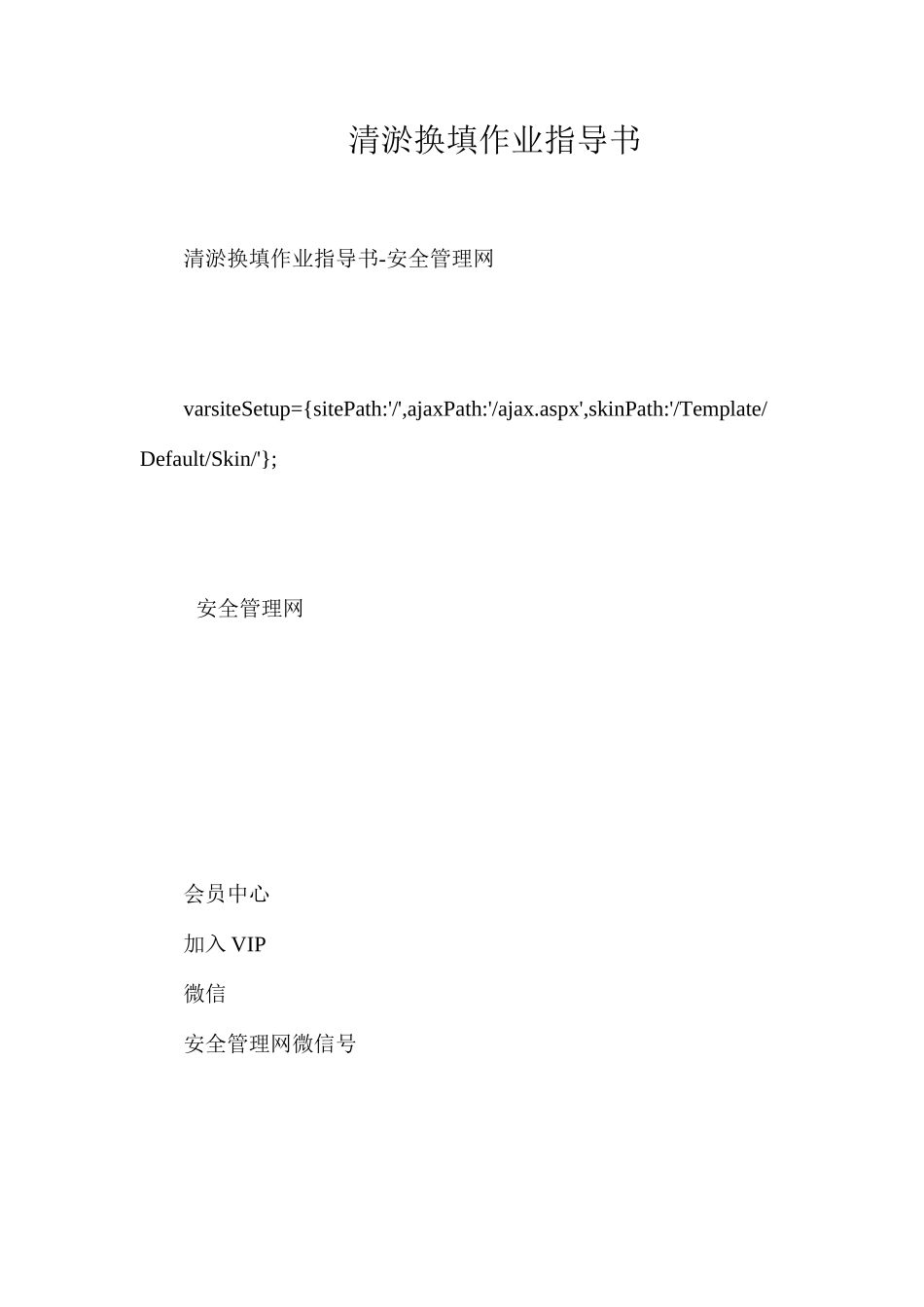 清淤换填作业指导书

清淤换填作业指导书-安全管理网

varsiteSetup={sitePath:'/',ajaxPath:'/ajax.aspx',skinPath:'/Template/Default/Skin/'};

安全管理网

会员中心

加入 VIP

微信

安全管理网微信号